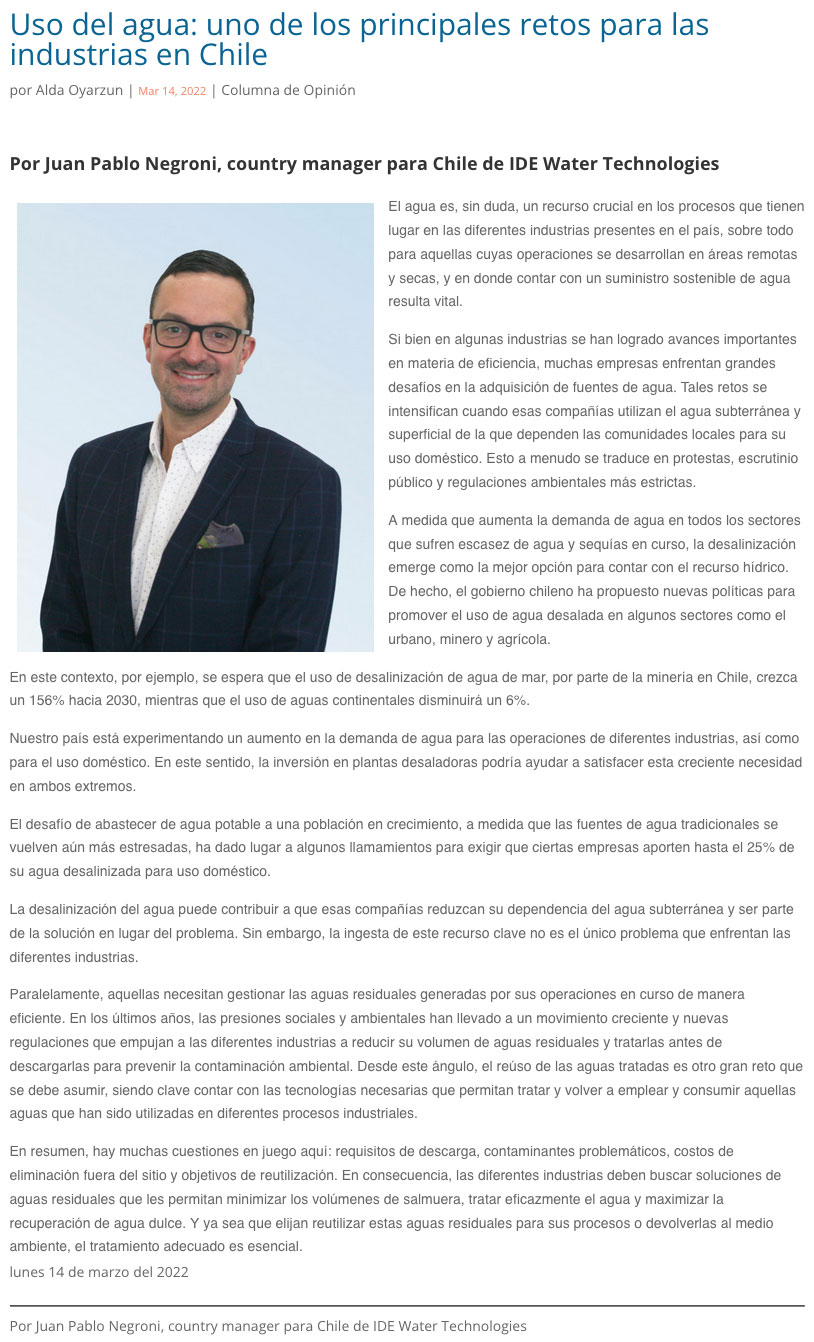 Uso del agua: uno de los principales retos para las industrias en Chile

por Alda Oyarzun | Mar 14, 2022 | Columna de Opinión

Por Juan Pablo Negroni, country manager para Chile de IDE Water Technologies

El agua es, sin duda, un recurso crucial en los procesos que tienen lugar en las diferentes industrias presentes en el país, sobre todo para aquellas cuyas operaciones se desarrollan en áreas remotas y secas, y en donde contar con un suministro sostenible de agua resulta vital.

Si bien en algunas industrias se han logrado avances importantes en materia de eficiencia, muchas empresas enfrentan grandes desafíos en la adquisición de fuentes de agua. Tales retos se intensifican cuando esas compañías utilizan el agua subterránea y superficial de la que dependen las comunidades locales para su uso doméstico. Esto a menudo se traduce en protestas, escrutinio público y regulaciones ambientales más estrictas.

A medida que aumenta la demanda de agua en todos los sectores que sufren escasez de agua y sequías en curso, la desalinización emerge como la mejor opción para contar con el recurso hídrico. De hecho, el gobierno chileno ha propuesto nuevas políticas para promover el uso de agua desalada en algunos sectores como el urbano, minero y agrícola.

En este contexto, por ejemplo, se espera que el uso de desalinización de agua de mar, por parte de la minería en Chile, crezca un 156% hacia 2030, mientras que el uso de aguas continentales disminuirá un 6%.

Nuestro país está experimentando un aumento en la demanda de agua para las operaciones de diferentes industrias, así como para el uso doméstico. En este sentido, la inversión en plantas desaladoras podría ayudar a satisfacer esta creciente necesidad en ambos extremos.

El desafío de abastecer de agua potable a una población en crecimiento, a medida que las fuentes de agua tradicionales se vuelven aún más estresadas, ha dado lugar a algunos llamamientos para exigir que ciertas empresas aporten hasta el 25% de su agua desalinizada para uso doméstico.

La desalinización del agua puede contribuir a que esas compañías reduzcan su dependencia del agua subterránea y ser parte de la solución en lugar del problema. Sin embargo, la ingesta de este recurso clave no es el único problema que enfrentan las diferentes industrias.

Paralelamente, aquellas necesitan gestionar las aguas residuales generadas por sus operaciones en curso de manera eficiente. En los últimos años, las presiones sociales y ambientales han llevado a un movimiento creciente y nuevas regulaciones que empujan a las diferentes industrias a reducir su volumen de aguas residuales y tratarlas antes de descargarlas para prevenir la contaminación ambiental. Desde este ángulo, el reúso de las aguas tratadas es otro gran reto que se debe asumir, siendo clave contar con las tecnologías necesarias que permitan tratar y volver a emplear y consumir aquellas aguas que han sido utilizadas en diferentes procesos industriales.

En resumen, hay muchas cuestiones en juego aquí: requisitos de descarga, contaminantes problemáticos, costos de eliminación fuera del sitio y objetivos de reutilización. En consecuencia, las diferentes industrias deben buscar soluciones de aguas residuales que les permitan minimizar los volúmenes de salmuera, tratar eficazmente el agua y maximizar la recuperación de agua dulce. Y ya sea que elijan reutilizar estas aguas residuales para sus procesos o devolverlas al medio ambiente, el tratamiento adecuado es esencial.
lunes 14 de marzo del 2022

Por Juan Pablo Negroni, country manager para Chile de IDE Water Technologies